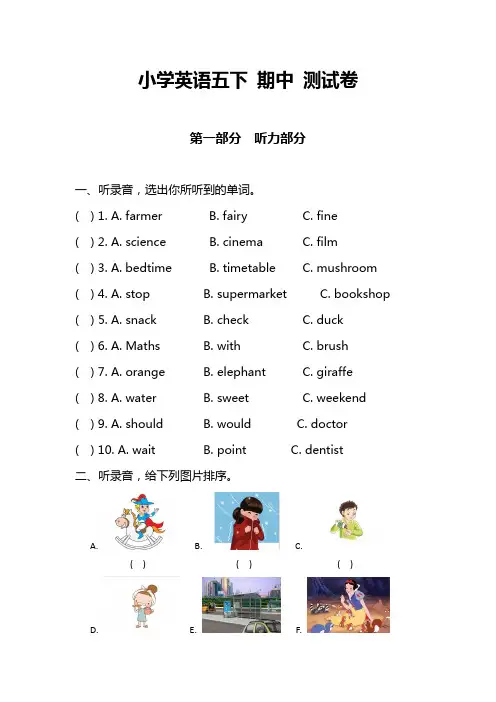 小学英语五下 期中 测试卷

第一部分 听力部分

一、听录音，选出你所听到的单词。

( ) 1. A. farmer B. fairy C. fine

( ) 2. A. science B. cinema C. film

( ) 3. A. bedtime B. timetable C. mushroom

( ) 4. A. stop B. supermarket C. bookshop

( ) 5. A. snack B. check C. duck

( ) 6. A. Maths B. with C. brush

( ) 7. A. orange B. elephant C. giraffe

( ) 8. A. water B. sweet C. weekend

( ) 9. A. should B. would C. doctor

( ) 10. A. wait B. point C. dentist

二、听录音，给下列图片排序。

A. B. C.

( ) ( ) ( )

D. E. F.